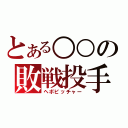 とある○○の
敗戦投手
ヘボピッチャー